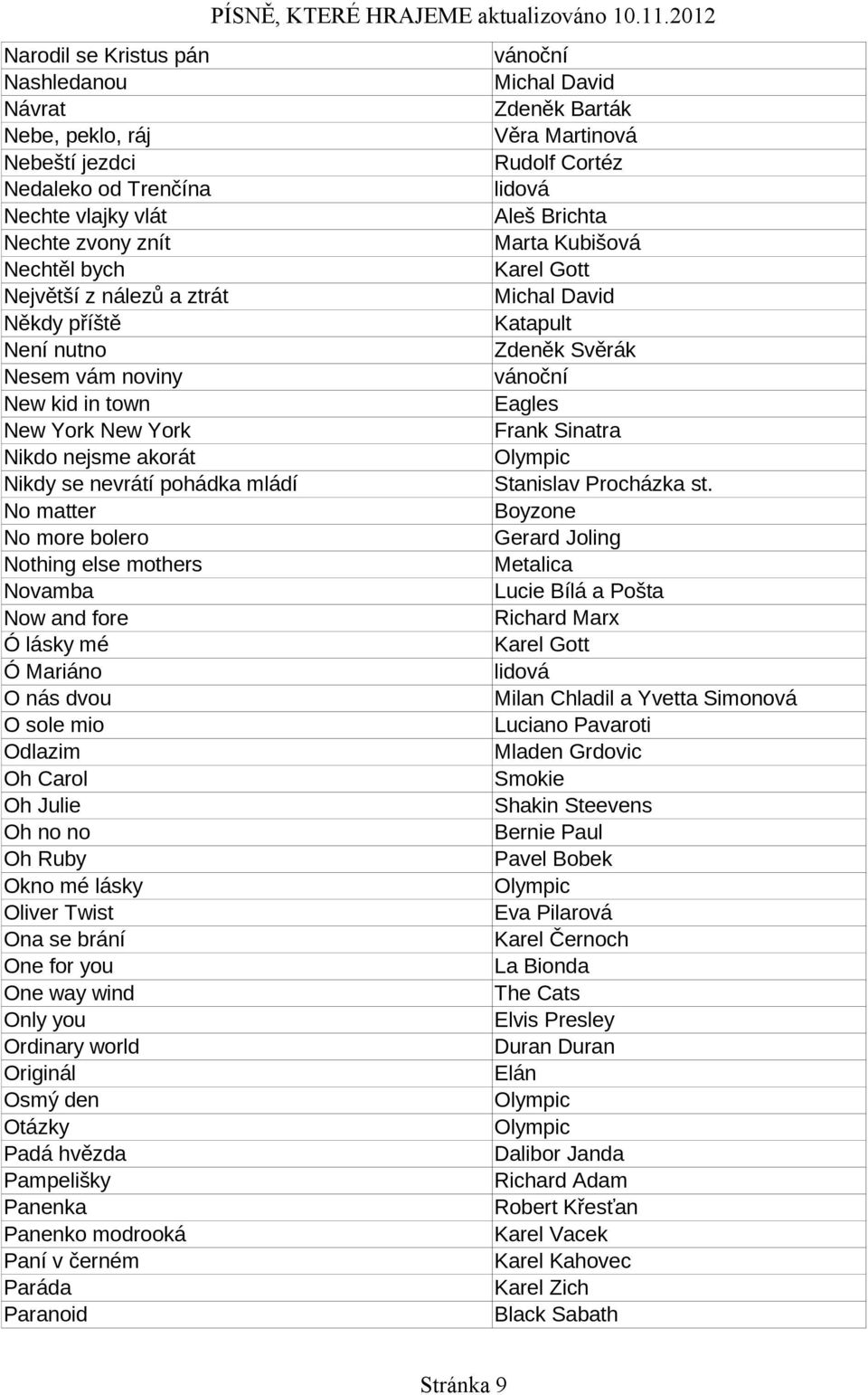 PÍSNĚ, KTERÉ HRAJEME aktualizováno 10.11.2012

| | |
|---|---|
| Narodil se Kristus pán | vánoční |
| Nashledanou | Michal David |
| Návrat | Zdeněk Barták |
| Nebe, peklo, ráj | Věra Martinová |
| Nebeští jezdci | Rudolf Cortéz |
| Nedaleko od Trenčína | lidová |
| Nechte vlajky vlát | Aleš Brichta |
| Nechte zvony znít | Marta Kubišová |
| Nechtěl bych | Karel Gott |
| Největší z nálezů a ztrát | Michal David |
| Někdy příště | Katapult |
| Není nutno | Zdeněk Svěrák |
| Nesem vám noviny | vánoční |
| New kid in town | Eagles |
| New York New York | Frank Sinatra |
| Nikdo nejsme akorát | Olympic |
| Nikdy se nevrátí pohádka mládí | Stanislav Procházka st. |
| No matter | Boyzone |
| No more bolero | Gerard Joling |
| Nothing else mothers | Metalica |
| Novamba | Lucie Bílá a Pošta |
| Now and fore | Richard Marx |
| Ó lásky mé | Karel Gott |
| Ó Mariáno | lidová |
| O nás dvou | Milan Chladil a Yvetta Simonová |
| O sole mio | Luciano Pavaroti |
| Odlazim | Mladen Grdovic |
| Oh Carol | Smokie |
| Oh Julie | Shakin Steevens |
| Oh no no | Bernie Paul |
| Oh Ruby | Pavel Bobek |
| Okno mé lásky | Olympic |
| Oliver Twist | Eva Pilarová |
| Ona se brání | Karel Černoch |
| One for you | La Bionda |
| One way wind | The Cats |
| Only you | Elvis Presley |
| Ordinary world | Duran Duran |
| Originál | Elán |
| Osmý den | Olympic |
| Otázky | Olympic |
| Padá hvězda | Dalibor Janda |
| Pampelišky | Richard Adam |
| Panenka | Robert Křesťan |
| Panenko modrooká | Karel Vacek |
| Paní v černém | Karel Kahovec |
| Paráda | Karel Zich |
| Paranoid | Black Sabath |

Stránka 9